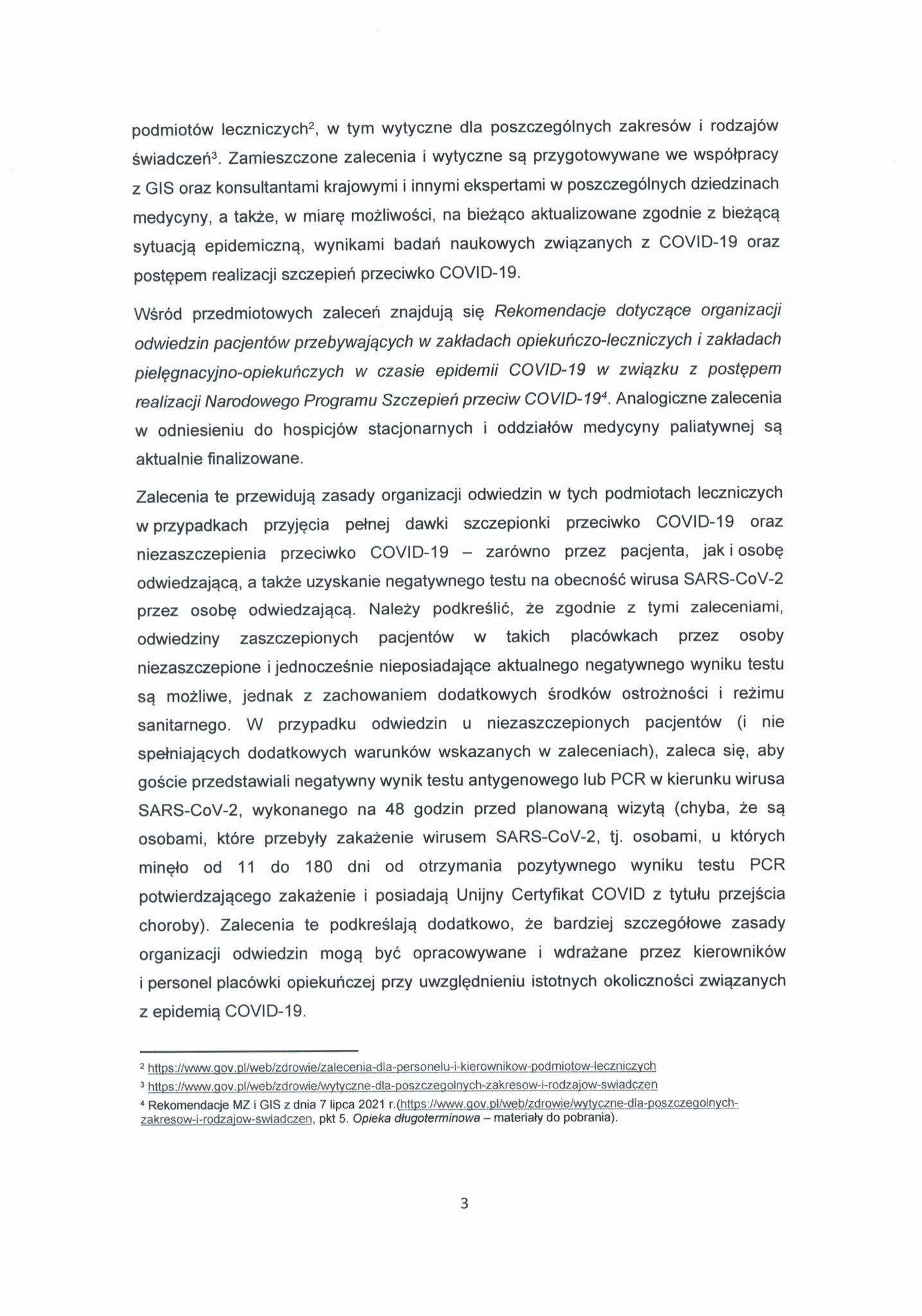 podmiotów leczniczych$^2$, w tym wytyczne dla poszczególnych zakresów i rodzajów świadczeń$^3$. Zamieszczone zalecenia i wytyczne są przygotowywane we współpracy z GIS oraz konsultantami krajowymi i innymi ekspertami w poszczególnych dziedzinach medycyny, a także, w miarę możliwości, na bieżąco aktualizowane zgodnie z bieżącą sytuacją epidemiczną, wynikami badań naukowych związanych z COVID-19 oraz postępem realizacji szczepień przeciwko COVID-19.

Wśród przedmiotowych zaleceń znajdują się Rekomendacje dotyczące organizacji odwiedzin pacjentów przebywających w zakładach opiekuńczo-leczniczych i zakładach pielęgnacyjno-opiekuńczych w czasie epidemii COVID-19 w związku z postępem realizacji Narodowego Programu Szczepień przeciw COVID-19$^4$. Analogiczne zalecenia w odniesieniu do hospicjów stacjonarnych i oddziałów medycyny paliatywnej są aktualnie finalizowane.

Zalecenia te przewidują zasady organizacji odwiedzin w tych podmiotach leczniczych w przypadkach przyjęcia pełnej dawki szczepionki przeciwko COVID-19 oraz niezaszczepienia przeciwko COVID-19 – zarówno przez pacjenta, jak i osobę odwiedzającą, a także uzyskanie negatywnego testu na obecność wirusa SARS-CoV-2 przez osobę odwiedzającą. Należy podkreślić, że zgodnie z tymi zaleceniami, odwiedziny zaszczepionych pacjentów w takich placówkach przez osoby niezaszczepione i jednocześnie nieposiadające aktualnego negatywnego wyniku testu są możliwe, jednak z zachowaniem dodatkowych środków ostrożności i reżimu sanitarnego. W przypadku odwiedzin u niezaszczepionych pacjentów (i nie spełniających dodatkowych warunków wskazanych w zaleceniach), zaleca się, aby goście przedstawiali negatywny wynik testu antygenowego lub PCR w kierunku wirusa SARS-CoV-2, wykonanego na 48 godzin przed planowaną wizytą (chyba, że są osobami, które przebyły zakażenie wirusem SARS-CoV-2, tj. osobami, u których minęło od 11 do 180 dni od otrzymania pozytywnego wyniku testu PCR potwierdzającego zakażenie i posiadają Unijny Certyfikat COVID z tytułu przejścia choroby). Zalecenia te podkreślają dodatkowo, że bardziej szczegółowe zasady organizacji odwiedzin mogą być opracowywane i wdrażane przez kierowników i personel placówki opiekuńczej przy uwzględnieniu istotnych okoliczności związanych z epidemią COVID-19.

$^2$ https://www.gov.pl/web/zdrowie/zalecenia-dla-personelu-i-kierownikow-podmiotow-leczniczych
$^3$ https://www.gov.pl/web/zdrowie/wytyczne-dla-poszczegolnych-zakresow-i-rodzajow-swiadczen
$^4$ Rekomendacje MZ i GIS z dnia 7 lipca 2021 r.(https://www.gov.pl/web/zdrowie/wytyczne-dla-poszczegolnych-zakresow-i-rodzajow-swiadczen, pkt 5. Opieka długoterminowa – materiały do pobrania).

3